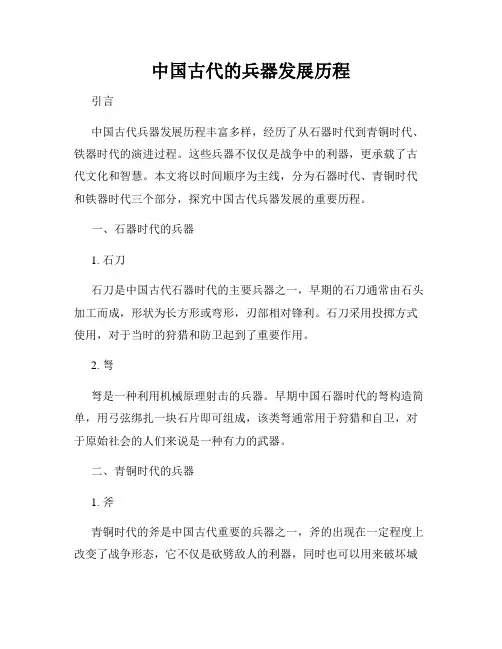 中国古代的兵器发展历程

引言

中国古代兵器发展历程丰富多样，经历了从石器时代到青铜时代、铁器时代的演进过程。这些兵器不仅仅是战争中的利器，更承载了古代文化和智慧。本文将以时间顺序为主线，分为石器时代、青铜时代和铁器时代三个部分，探究中国古代兵器发展的重要历程。

一、石器时代的兵器

1. 石刀

石刀是中国古代石器时代的主要兵器之一，早期的石刀通常由石头加工而成，形状为长方形或弯形，刃部相对锋利。石刀采用投掷方式使用，对于当时的狩猎和防卫起到了重要作用。

2. 弩

弩是一种利用机械原理射击的兵器。早期中国石器时代的弩构造简单，用弓弦绑扎一块石片即可组成，该类弩通常用于狩猎和自卫，对于原始社会的人们来说是一种有力的武器。

二、青铜时代的兵器

1. 斧

青铜时代的斧是中国古代重要的兵器之一，斧的出现在一定程度上改变了战争形态，它不仅是砍劈敌人的利器，同时也可以用来破坏城